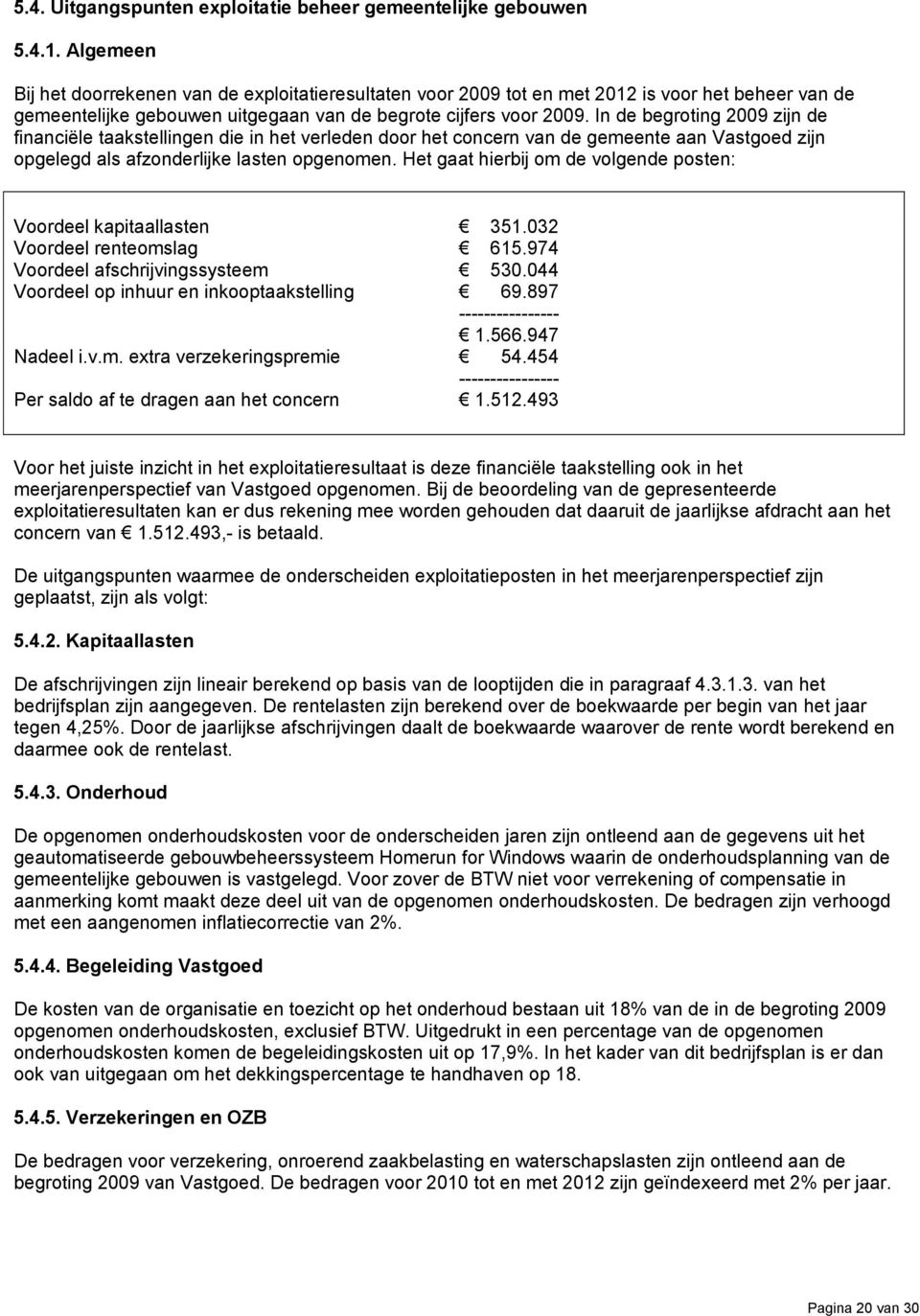 5.4. Uitgangspunten exploitatie beheer gemeentelijke gebouwen

5.4.1. Algemeen

Bij het doorrekenen van de exploitatieresultaten voor 2009 tot en met 2012 is voor het beheer van de gemeentelijke gebouwen uitgegaan van de begrote cijfers voor 2009. In de begroting 2009 zijn de financiële taakstellingen die in het verleden door het concern van de gemeente aan Vastgoed zijn opgelegd als afzonderlijke lasten opgenomen. Het gaat hierbij om de volgende posten:

| | |
|---|---|
| Voordeel kapitaallasten | € 351.032 |
| Voordeel renteomslag | € 615.974 |
| Voordeel afschrijvingssysteem | € 530.044 |
| Voordeel op inhuur en inkooptaakstelling | € 69.897 |
| | ---------------- |
| | € 1.566.947 |
| Nadeel i.v.m. extra verzekeringspremie | € 54.454 |
| | ---------------- |
| Per saldo af te dragen aan het concern | € 1.512.493 |

Voor het juiste inzicht in het exploitatieresultaat is deze financiële taakstelling ook in het meerjarenperspectief van Vastgoed opgenomen. Bij de beoordeling van de gepresenteerde exploitatieresultaten kan er dus rekening mee worden gehouden dat daaruit de jaarlijkse afdracht aan het concern van € 1.512.493,- is betaald.

De uitgangspunten waarmee de onderscheiden exploitatieposten in het meerjarenperspectief zijn geplaatst, zijn als volgt:

5.4.2. Kapitaallasten

De afschrijvingen zijn lineair berekend op basis van de looptijden die in paragraaf 4.3.1.3. van het bedrijfsplan zijn aangegeven. De rentelasten zijn berekend over de boekwaarde per begin van het jaar tegen 4,25%. Door de jaarlijkse afschrijvingen daalt de boekwaarde waarover de rente wordt berekend en daarmee ook de rentelast.

5.4.3. Onderhoud

De opgenomen onderhoudskosten voor de onderscheiden jaren zijn ontleend aan de gegevens uit het geautomatiseerde gebouwbeheerssysteem Homerun for Windows waarin de onderhoudsplanning van de gemeentelijke gebouwen is vastgelegd. Voor zover de BTW niet voor verrekening of compensatie in aanmerking komt maakt deze deel uit van de opgenomen onderhoudskosten. De bedragen zijn verhoogd met een aangenomen inflatiecorrectie van 2%.

5.4.4. Begeleiding Vastgoed

De kosten van de organisatie en toezicht op het onderhoud bestaan uit 18% van de in de begroting 2009 opgenomen onderhoudskosten, exclusief BTW. Uitgedrukt in een percentage van de opgenomen onderhoudskosten komen de begeleidingskosten uit op 17,9%. In het kader van dit bedrijfsplan is er dan ook van uitgegaan om het dekkingspercentage te handhaven op 18.

5.4.5. Verzekeringen en OZB

De bedragen voor verzekering, onroerend zaakbelasting en waterschapslasten zijn ontleend aan de begroting 2009 van Vastgoed. De bedragen voor 2010 tot en met 2012 zijn geïndexeerd met 2% per jaar.

Pagina 20 van 30